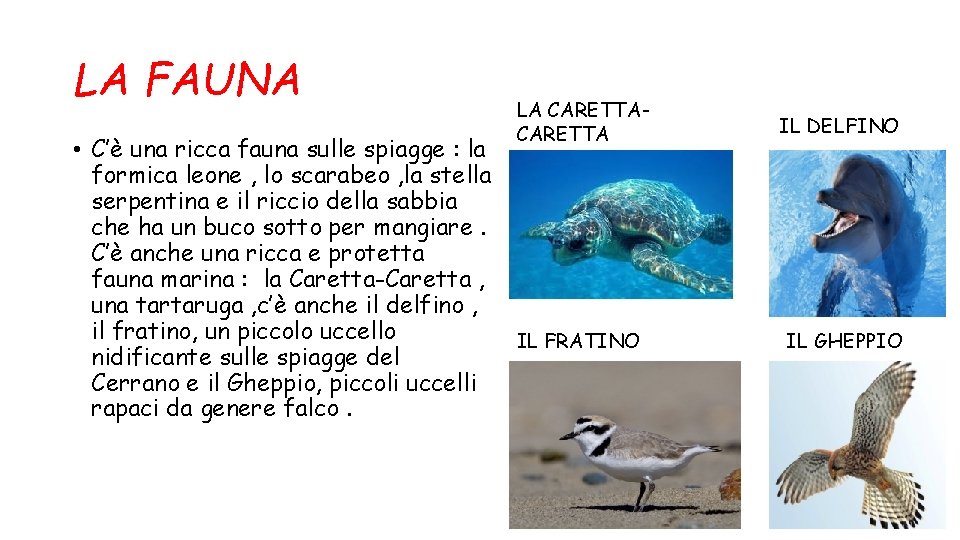 LA FAUNA

• C'è una ricca fauna sulle spiagge : la formica leone , lo scarabeo ,la stella serpentina e il riccio della sabbia che ha un buco sotto per mangiare . C'è anche una ricca e protetta fauna marina : la Caretta-Caretta , una tartaruga ,c'è anche il delfino , il fratino, un piccolo uccello nidificante sulle spiagge del Cerrano e il Gheppio, piccoli uccelli rapaci da genere falco .

LA CARETTA-CARETTA

IL DELFINO

IL FRATINO

IL GHEPPIO